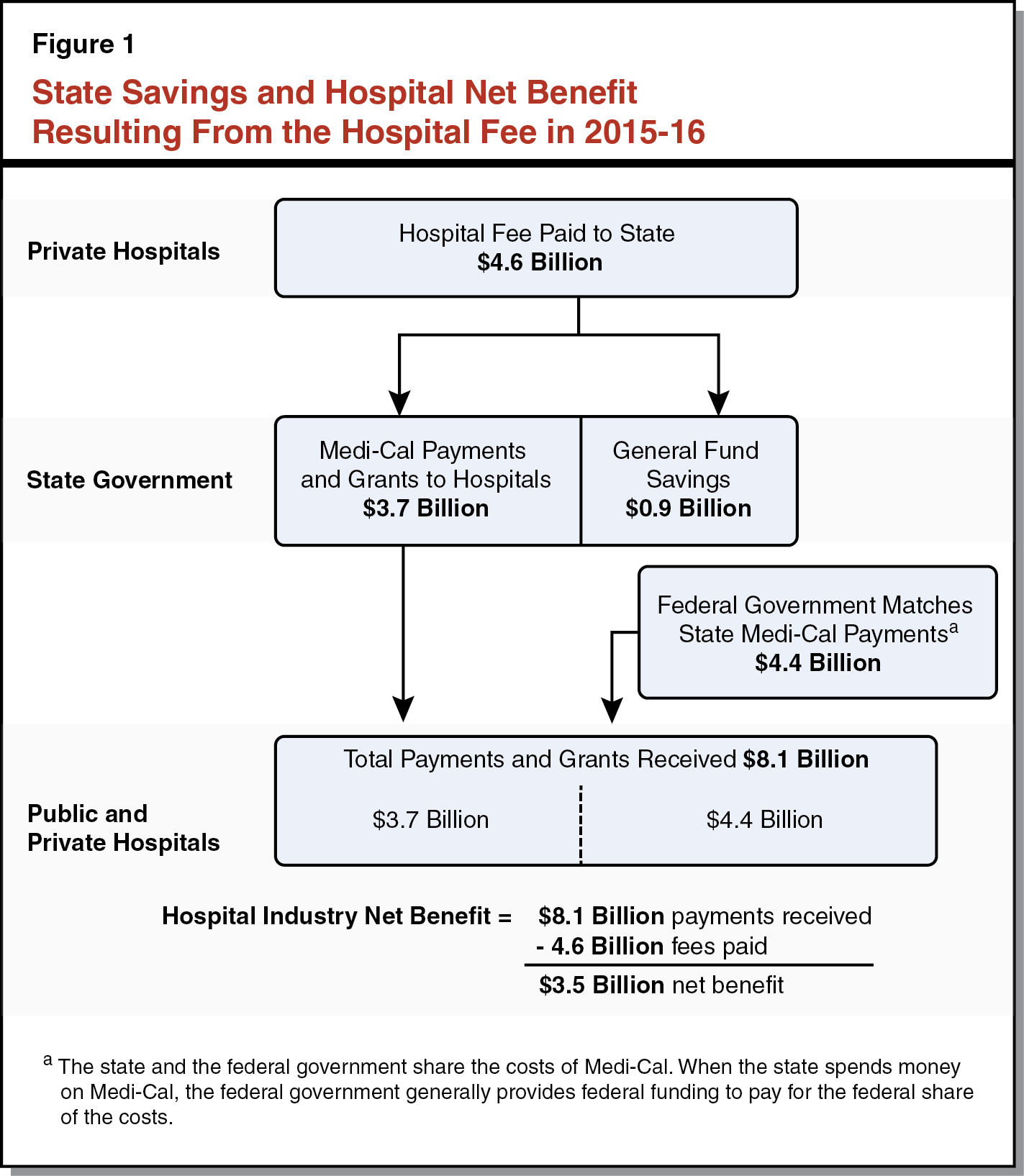 Figure 1

State Savings and Hospital Net Benefit Resulting From the Hospital Fee in 2015-16

Private Hospitals

Hospital Fee Paid to State
$4.6 Billion

State Government

Medi-Cal Payments and Grants to Hospitals
$3.7 Billion

General Fund Savings
$0.9 Billion

Federal Government Matches State Medi-Cal Payments$^a$
$4.4 Billion

Public and Private Hospitals

Total Payments and Grants Received $8.1 Billion

$3.7 Billion

$4.4 Billion

Hospital Industry Net Benefit = $8.1 Billion payments received
- 4.6 Billion fees paid
$3.5 Billion net benefit

$^a$ The state and the federal government share the costs of Medi-Cal. When the state spends money on Medi-Cal, the federal government generally provides federal funding to pay for the federal share of the costs.